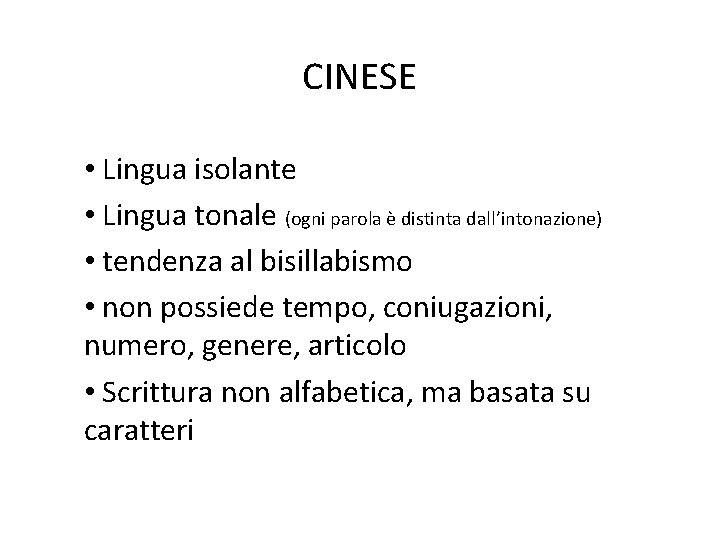 CINESE

• Lingua isolante
• Lingua tonale (ogni parola è distinta dall'intonazione)
• tendenza al bisillabismo
• non possiede tempo, coniugazioni, numero, genere, articolo
• Scrittura non alfabetica, ma basata su caratteri